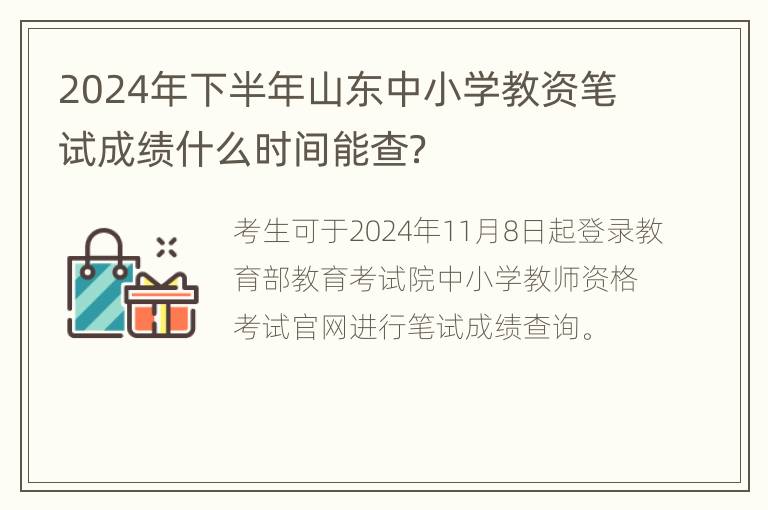 2024年下半年山东中小学教资笔试成绩什么时间能查?

考生可于2024年11月8日起登录教育部教育考试院中小学教师资格考试官网进行笔试成绩查询。